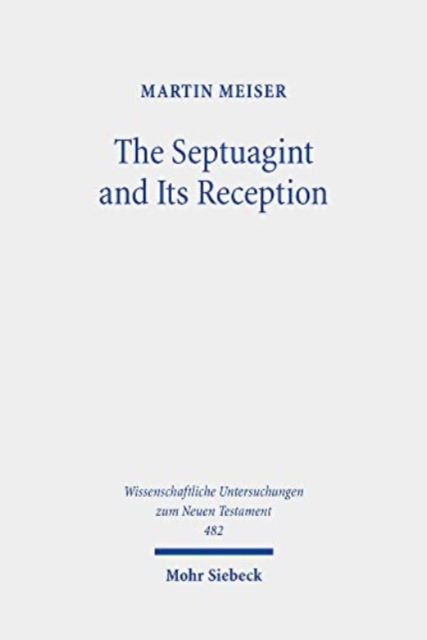 MARTIN MEISER

The Septuagint and Its Reception

Wissenschaftliche Untersuchungen zum Neuen Testament
482

Mohr Siebeck